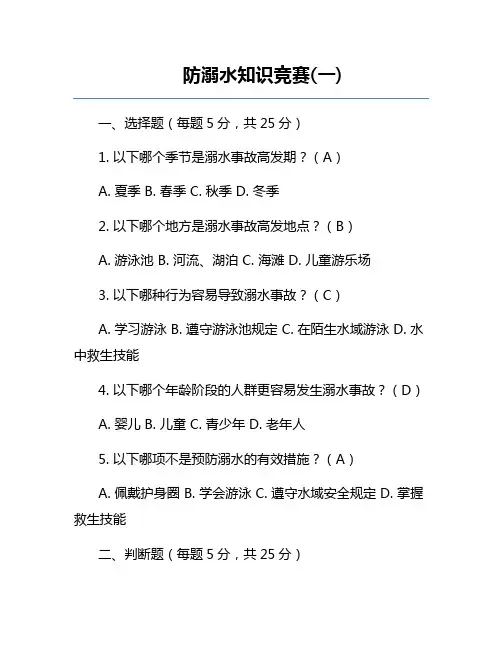 防溺水知识竞赛(一)

一、选择题（每题 5 分，共 25 分）

1. 以下哪个季节是溺水事故高发期？（A）

A. 夏季 B. 春季 C. 秋季 D. 冬季

2. 以下哪个地方是溺水事故高发地点？（B）

A. 游泳池 B. 河流、湖泊 C. 海滩 D. 儿童游乐场

3. 以下哪种行为容易导致溺水事故？（C）

A. 学习游泳 B. 遵守游泳池规定 C. 在陌生水域游泳 D. 水中救生技能

4. 以下哪个年龄阶段的人群更容易发生溺水事故？（D）

A. 婴儿 B. 儿童 C. 青少年 D. 老年人

5. 以下哪项不是预防溺水的有效措施？（A）

A. 佩戴护身圈 B. 学会游泳 C. 遵守水域安全规定 D. 掌握救生技能

二、判断题（每题 5 分，共 25 分）